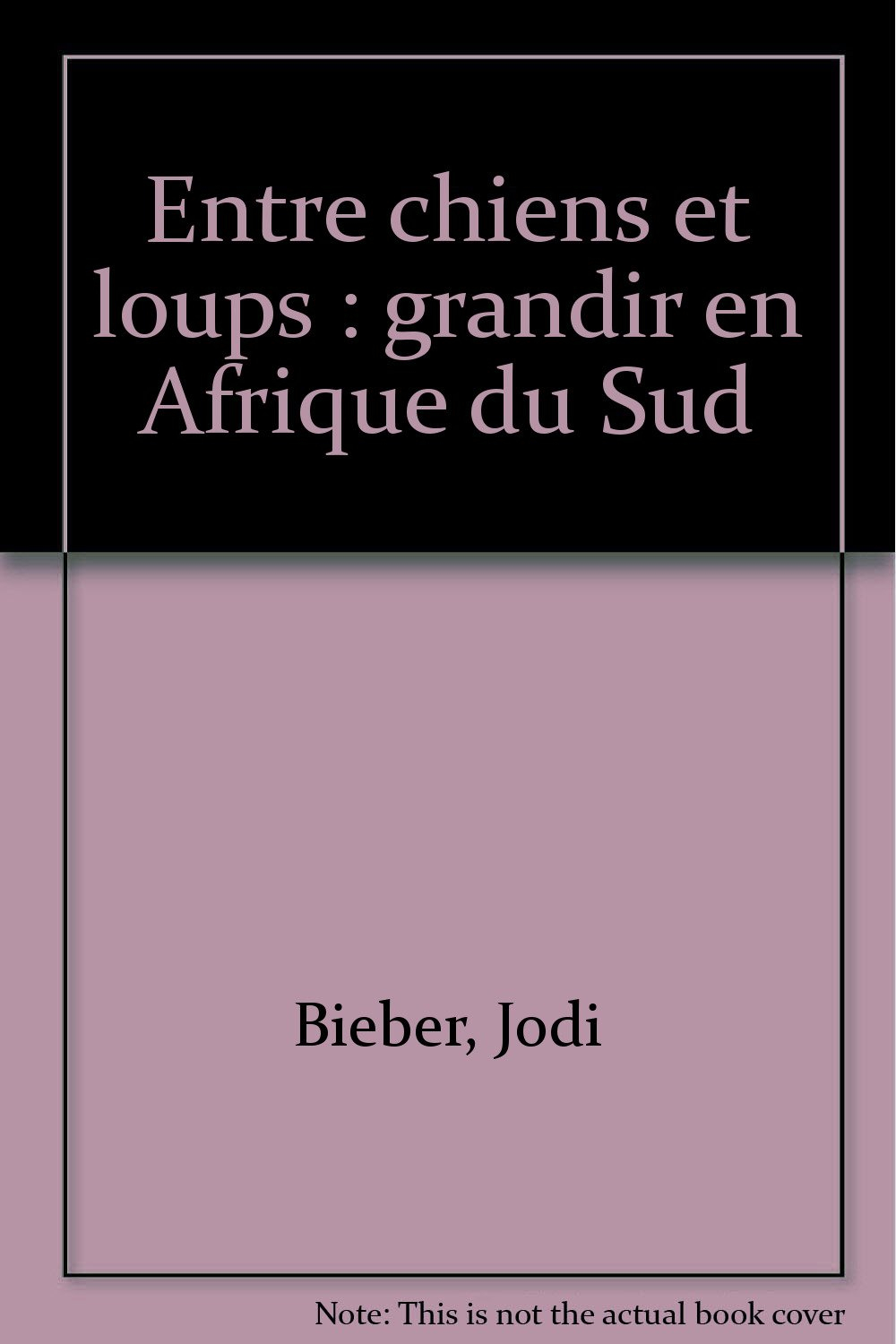 Entre chiens et loups : grandir en Afrique du Sud

Bieber, Jodi

Note: This is not the actual book cover